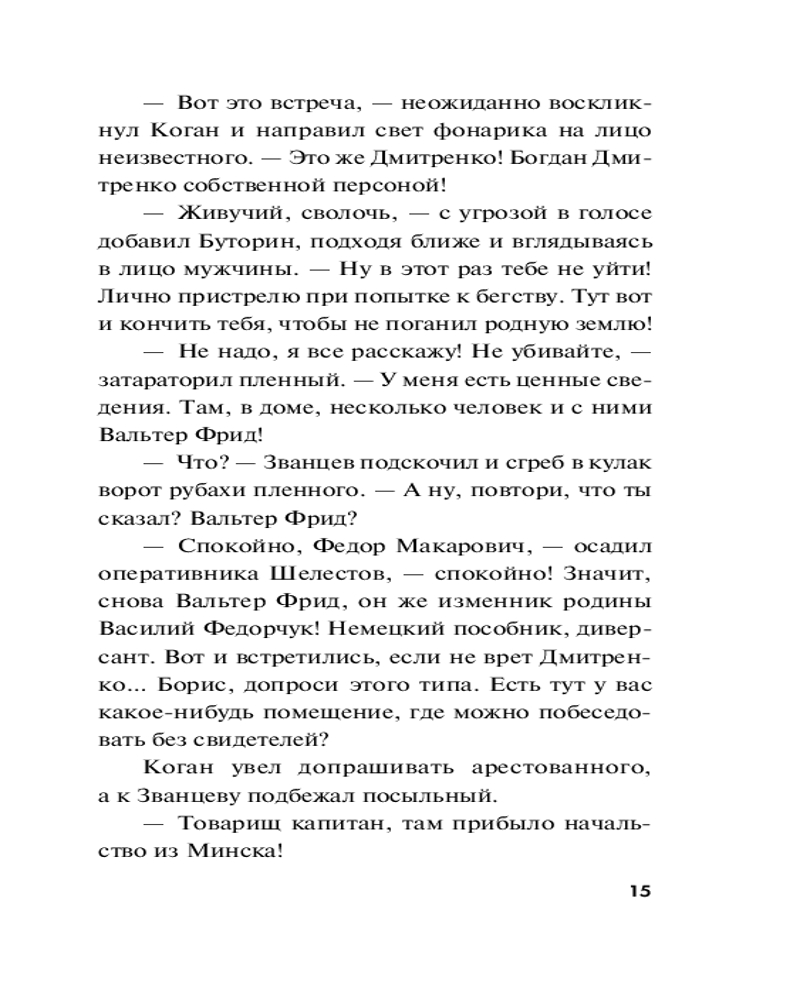 — Вот это встреча, — неожиданно воскликнул Коган и направил свет фонарика на лицо неизвестного. — Это же Дмитренко! Богдан Дмитренко собственной персоной!

— Живучий, сволочь, — с угрозой в голосе добавил Буторин, подходя ближе и вглядываясь в лицо мужчины. — Ну в этот раз тебе не уйти! Лично пристрелю при попытке к бегству. Тут вот и кончить тебя, чтобы не поганил родную землю!

— Не надо, я все расскажу! Не убивайте, — затараторил пленный. — У меня есть ценные сведения. Там, в доме, несколько человек и с ними Вальтер Фрид!

— Что? — Званцев подскочил и сгреб в кулак ворот рубахи пленного. — А ну, повтори, что ты сказал? Вальтер Фрид?

— Спокойно, Федор Макарович, — осадил оперативника Шелестов, — спокойно! Значит, снова Вальтер Фрид, он же изменник родины Василий Федорчук! Немецкий пособник, диверсант. Вот и встретились, если не врет Дмитренко... Борис, допроси этого типа. Есть тут у вас какое-нибудь помещение, где можно побеседовать без свидетелей?

Коган увел допрашивать арестованного, а к Званцеву подбежал посыльный.

— Товарищ капитан, там прибыло начальство из Минска!

15